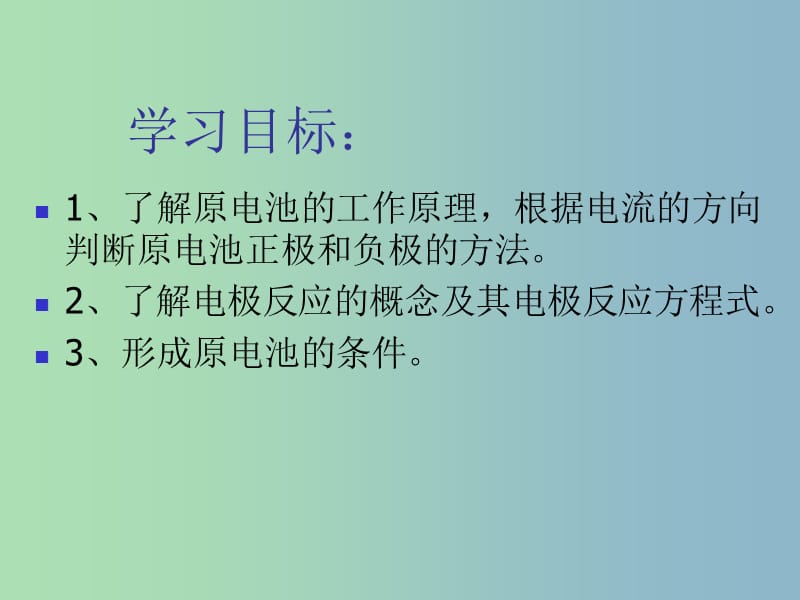 学习目标：

1、了解原电池的工作原理，根据电流的方向判断原电池正极和负极的方法。

2、了解电极反应的概念及其电极反应方程式。

3、形成原电池的条件。